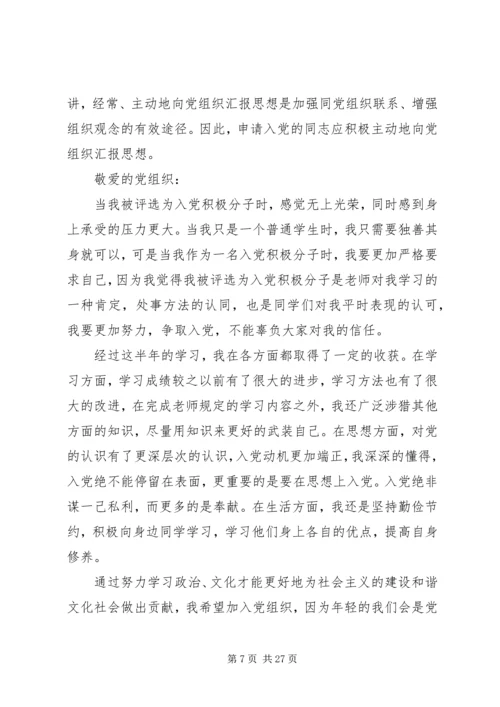 讲，经常、主动地向党组织汇报思想是加强同党组织联系、增强组织观念的有效途径。因此，申请入党的同志应积极主动地向党组织汇报思想。

敬爱的党组织：

当我被评选为入党积极分子时，感觉无上光荣，同时感到身上承受的压力更大。当我只是一个普通学生时，我只需要独善其身就可以，可是当我作为一名入党积极分子时，我要更加严格要求自己，因为我觉得我被评选为入党积极分子是老师对我学习的一种肯定，处事方法的认同，也是同学们对我平时表现的认可，我要更加努力，争取入党，不能辜负大家对我的信任。

经过这半年的学习，我在各方面都取得了一定的收获。在学习方面，学习成绩较之以前有了很大的进步，学习方法也有了很大的改进，在完成老师规定的学习内容之外，我还广泛涉猎其他方面的知识，尽量用知识来更好的武装自己。在思想方面，对党的认识有了更深层次的认识，入党动机更加端正，我深深的懂得，入党绝不能停留在表面，更重要的是要在思想上入党。入党绝非谋一己私利，而更多的是奉献。在生活方面，我还是坚持勤俭节约，积极向身边同学学习，学习他们身上各自的优点，提高自身修养。

通过努力学习政治、文化才能更好地为社会主义的建设和谐文化社会做出贡献，我希望加入党组织，因为年轻的我们会是党

第 7 页 共 27 页